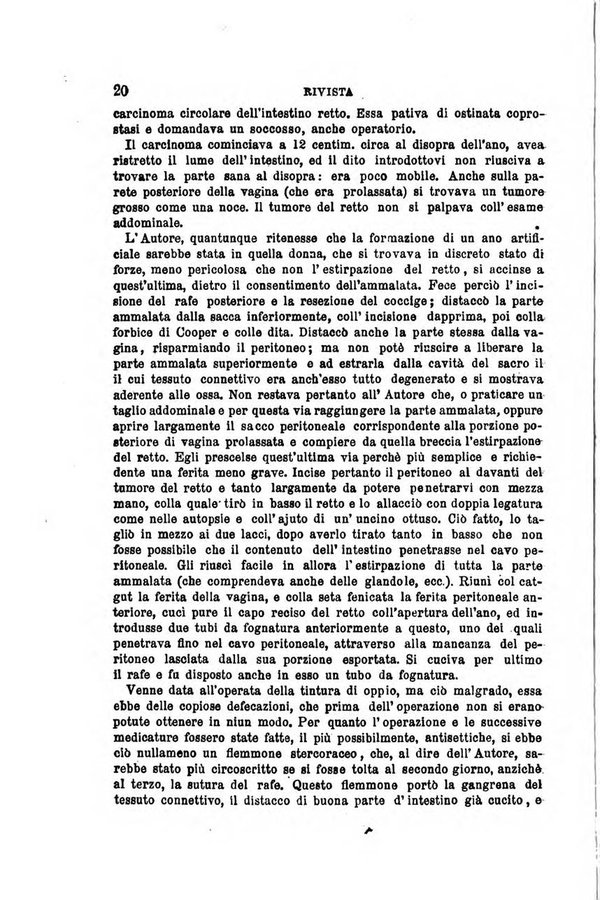 20 RIVISTA

carcinoma circolare dell'intestino retto. Essa pativa di ostinata coprostasi e domandava un soccosso, anche operatorio.

Il carcinoma cominciava a 12 centim. circa al disopra dell'ano, avea ristretto il lume dell'intestino, ed il dito introdottovi non riusciva a trovare la parte sana al disopra: era poco mobile. Anche sulla parete posteriore della vagina (che era prolassata) si trovava un tumore grosso come una noce. Il tumore del retto non si palpava coll'esame addominale.

L'Autore, quantunque ritenesse che la formazione di un ano artificiale sarebbe stata in quella donna, che si trovava in discreto stato di forze, meno pericolosa che non l'estirpazione del retto, si accinse a quest'ultima, dietro il consentimento dell'ammalata. Fece perciò l'incisione del rafe posteriore e la resezione del coccige; distaccò la parte ammalata dalla sacca inferiormente, coll'incisione dapprima, poi colla forbice di Cooper e colle dita. Distaccò anche la parte stessa dalla vagina, risparmiando il peritoneo; ma non potè riuscire a liberare la parte ammalata superiormente e ad estrarla dalla cavità del sacro il il cui tessuto connettivo era anch'esso tutto degenerato e si mostrava aderente alle ossa. Non restava pertanto all'Autore che, o praticare un taglio addominale e per questa via raggiungere la parte ammalata, oppure aprire largamente il sacco peritoneale corrispondente alla porzione posteriore di vagina prolassata e compiere da quella breccia l'estirpazione del retto. Egli prescelse quest'ultima via perchè più semplice e richiedente una ferita meno grave. Incise pertanto il peritoneo al davanti del tumore del retto e tanto largamente da potere penetrarvi con mezza mano, colla quale tirò in basso il retto e lo allacciò con doppia legatura come nelle autopsie e coll'ajuto di un'uncino ottuso. Ciò fatto, lo tagliò in mezzo ai due lacci, dopo averlo tirato tanto in basso che non fosse possibile che il contenuto dell'intestino penetrasse nel cavo peritoneale. Gli riuscì facile in allora l'estirpazione di tutta la parte ammalata (che comprendeva anche delle glandole, ecc.). Riunì col catgut la ferita della vagina, e colla seta fenicata la ferita peritoneale anteriore, cucì pure il capo reciso del retto coll'apertura dell'ano, ed introdusse due tubi da fognatura anteriormente a questo, uno dei quali penetrava fino nel cavo peritoneale, attraverso alla mancanza del peritoneo lasciata dalla sua porzione esportata. Si cuciva per ultimo il rafe e fu disposto anche in esso un tubo da fognatura.

Venne data all'operata della tintura di oppio, ma ciò malgrado, essa ebbe delle copiose defecazioni, che prima dell'operazione non si erano potute ottenere in niun modo. Per quanto l'operazione e le successive medicature fossero state fatte, il più possibilmente, antisettiche, si ebbe ciò nullameno un flemmone stercoraceo, che, al dire dell'Autore, sarebbe stato più circoscritto se si fosse tolta al secondo giorno, anzichè al terzo, la sutura del rafe. Questo flemmone portò la gangrena del tessuto connettivo, il distacco di buona parte d'intestino già cucito, e